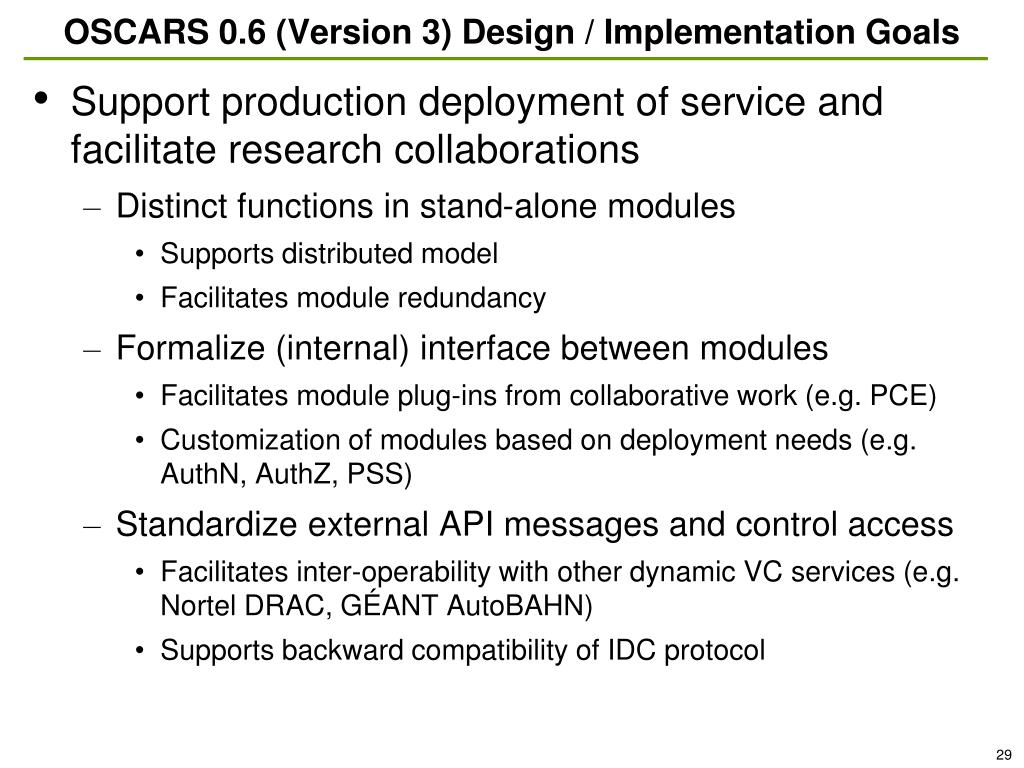 OSCARS 0.6 (Version 3) Design / Implementation Goals

• Support production deployment of service and facilitate research collaborations
– Distinct functions in stand-alone modules
• Supports distributed model
• Facilitates module redundancy
– Formalize (internal) interface between modules
• Facilitates module plug-ins from collaborative work (e.g. PCE)
• Customization of modules based on deployment needs (e.g. AuthN, AuthZ, PSS)
– Standardize external API messages and control access
• Facilitates inter-operability with other dynamic VC services (e.g. Nortel DRAC, GÉANT AutoBAHN)
• Supports backward compatibility of IDC protocol

29